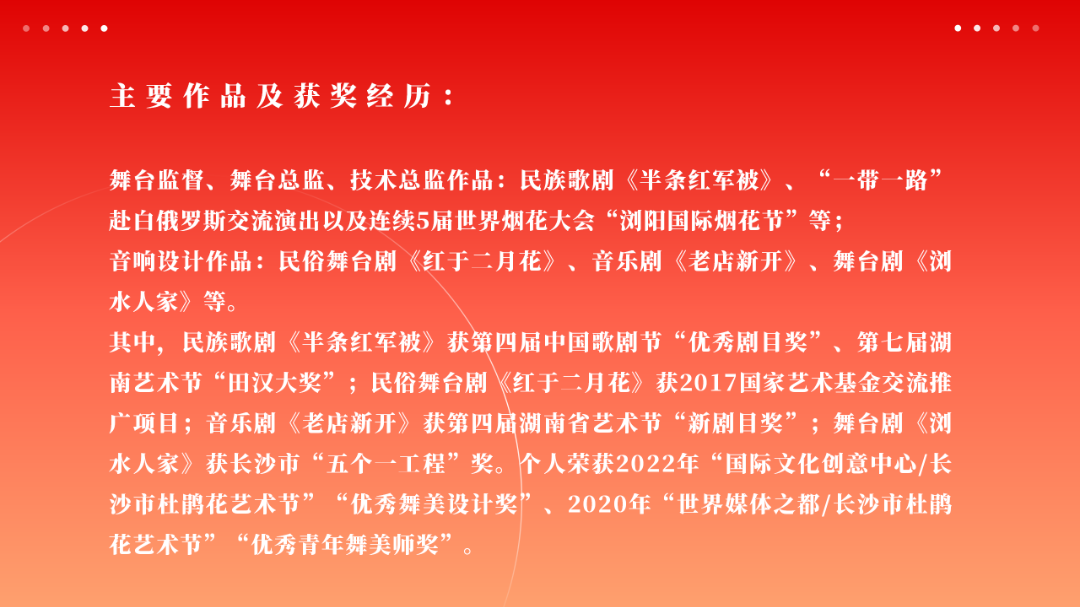 主要作品及获奖经历：

舞台监督、舞台总监、技术总监作品：民族歌剧《半条红军被》、“一带一路”赴白俄罗斯交流演出以及连续5届世界烟花大会“浏阳国际烟花节”等；
音响设计作品：民俗舞台剧《红于二月花》、音乐剧《老店新开》、舞台剧《浏水人家》等。
其中，民族歌剧《半条红军被》获第四届中国歌剧节“优秀剧目奖”、第七届湖南艺术节“田汉大奖”；民俗舞台剧《红于二月花》获2017国家艺术基金交流推广项目；音乐剧《老店新开》获第四届湖南省艺术节“新剧目奖”；舞台剧《浏水人家》获长沙市“五个一工程”奖。个人荣获2022年“国际文化创意中心/长沙市杜鹃花艺术节”“优秀舞美设计奖”、2020年“世界媒体之都/长沙市杜鹃花艺术节”“优秀青年舞美师奖”。